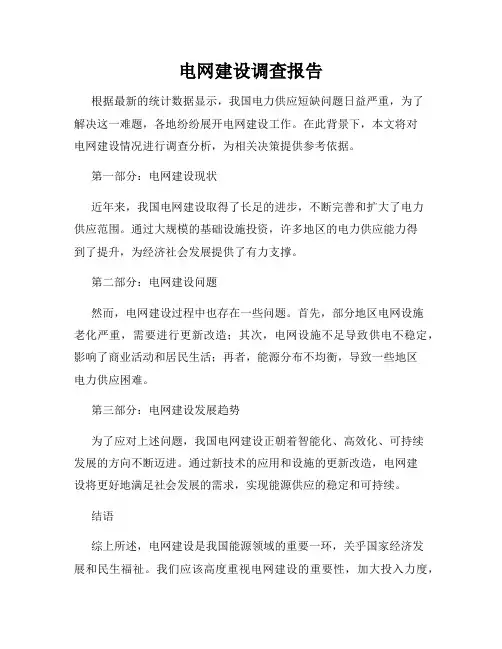 电网建设调查报告

根据最新的统计数据显示，我国电力供应短缺问题日益严重，为了解决这一难题，各地纷纷展开电网建设工作。在此背景下，本文将对电网建设情况进行调查分析，为相关决策提供参考依据。

第一部分：电网建设现状

近年来，我国电网建设取得了长足的进步，不断完善和扩大了电力供应范围。通过大规模的基础设施投资，许多地区的电力供应能力得到了提升，为经济社会发展提供了有力支撑。

第二部分：电网建设问题

然而，电网建设过程中也存在一些问题。首先，部分地区电网设施老化严重，需要进行更新改造；其次，电网设施不足导致供电不稳定，影响了商业活动和居民生活；再者，能源分布不均衡，导致一些地区电力供应困难。

第三部分：电网建设发展趋势

为了应对上述问题，我国电网建设正朝着智能化、高效化、可持续发展的方向不断迈进。通过新技术的应用和设施的更新改造，电网建设将更好地满足社会发展的需求，实现能源供应的稳定和可持续。

结语

综上所述，电网建设是我国能源领域的重要一环，关乎国家经济发展和民生福祉。我们应该高度重视电网建设的重要性，加大投入力度，